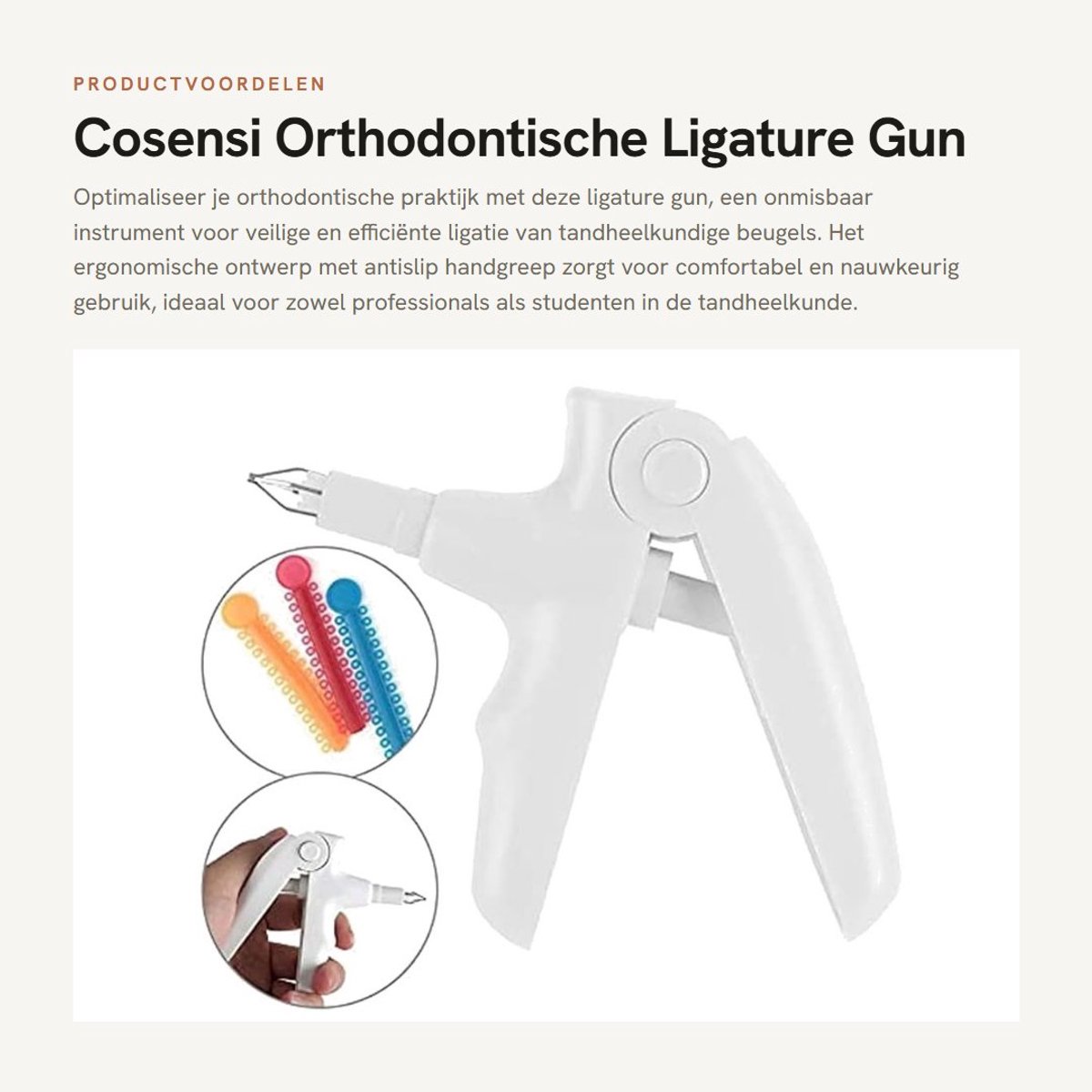 PRODUCTVOORDELEN

Cosensi Orthodontische Ligature Gun

Optimaliseer je orthodontische praktijk met deze ligature gun, een onmisbaar instrument voor veilige en efficiënte ligatie van tandheelkundige beugels. Het ergonomische ontwerp met antislip handgreep zorgt voor comfortabel en nauwkeurig gebruik, ideaal voor zowel professionals als studenten in de tandheelkunde.